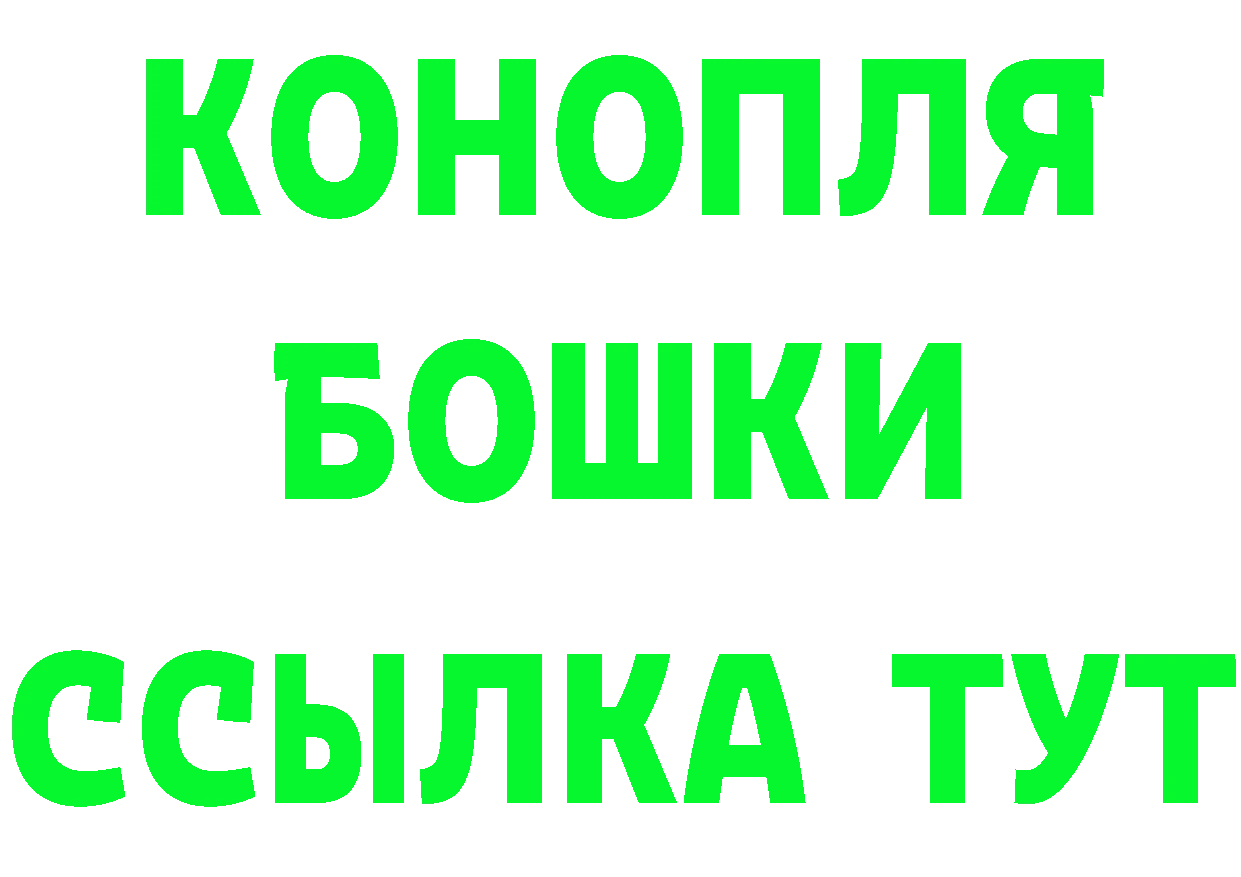 КОНОПЛЯ
БОШКИ
ССЫЛКА ТУТ